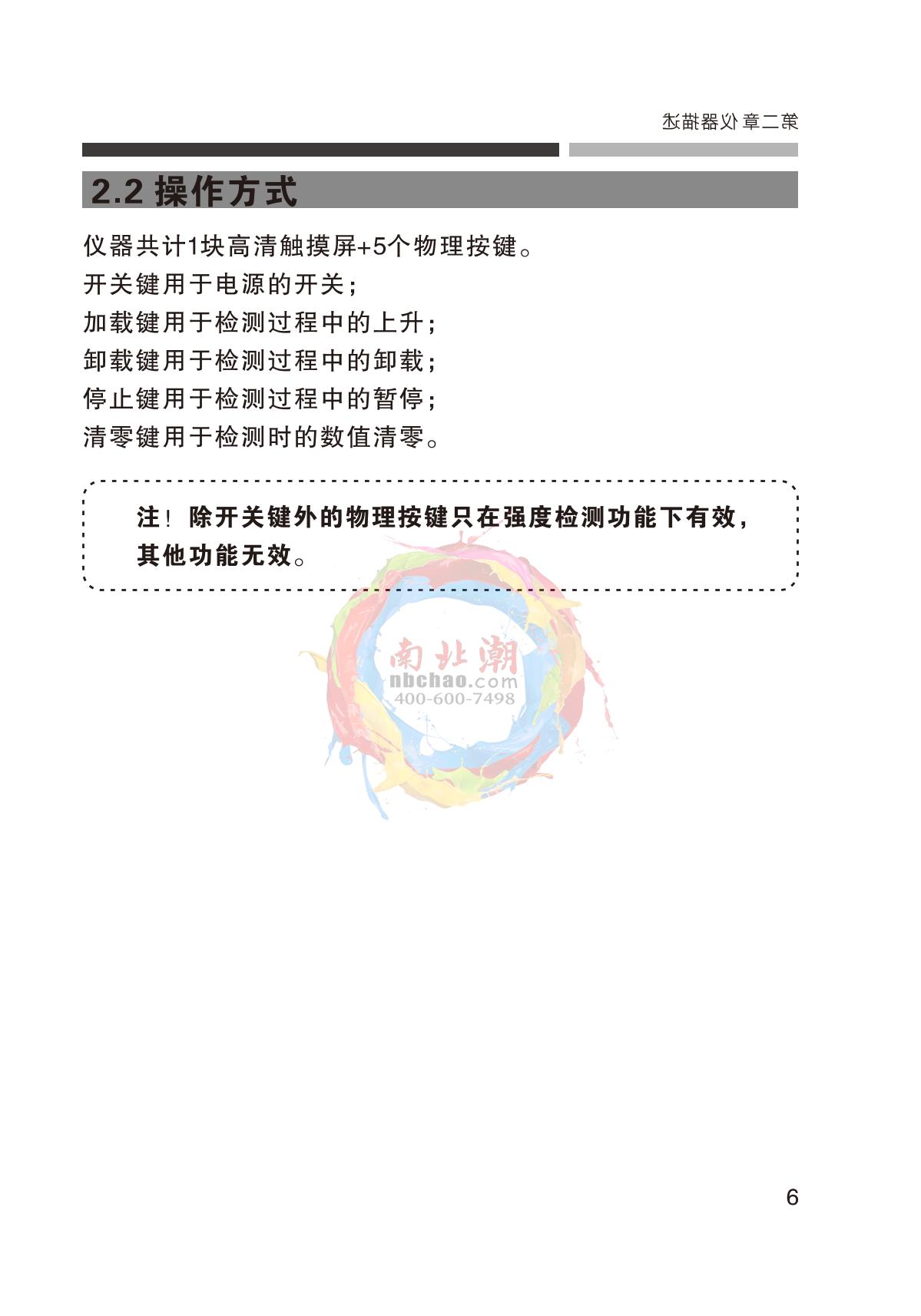 第二章 仪器描述

2.2 操作方式

仪器共计1块高清触摸屏+5个物理按键。

开关键用于电源的开关;

加载键用于检测过程中的上升;

卸载键用于检测过程中的卸载;

停止键用于检测过程中的暂停;

清零键用于检测时的数值清零。

注!除开关键外的物理按键只在强度检测功能下有效,其他功能无效。

6

南北潮
nbchao.com
400-600-7498